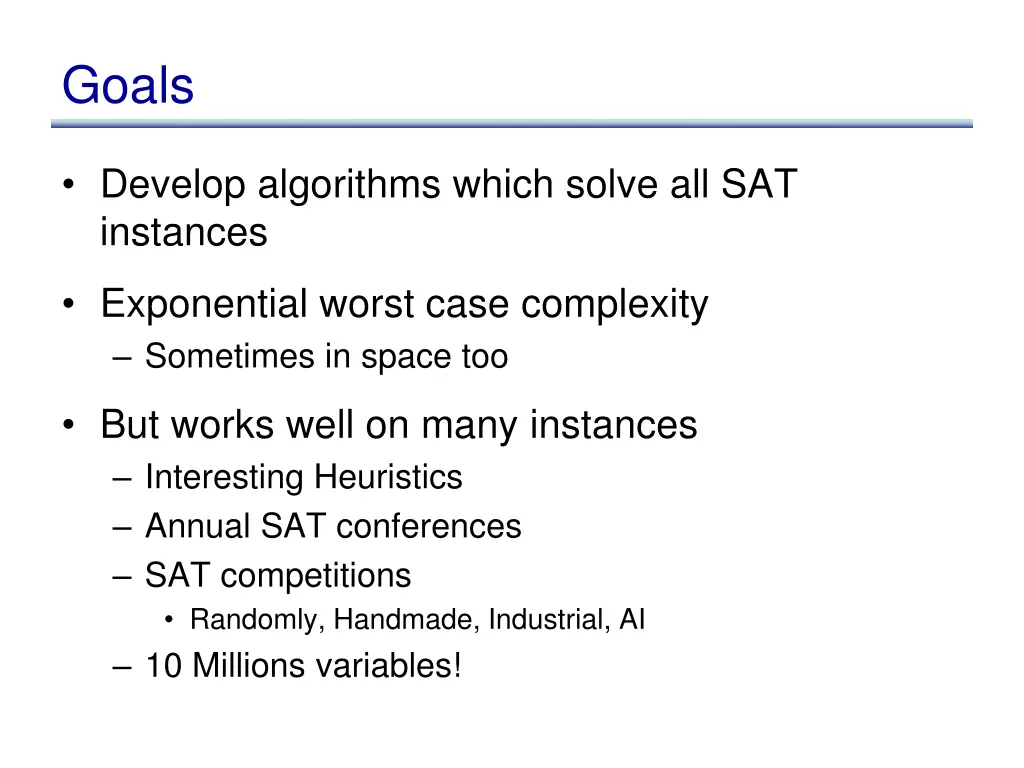 Goals

• Develop algorithms which solve all SAT instances

• Exponential worst case complexity
– Sometimes in space too

• But works well on many instances
– Interesting Heuristics
– Annual SAT conferences
– SAT competitions
• Randomly, Handmade, Industrial, AI
– 10 Millions variables!